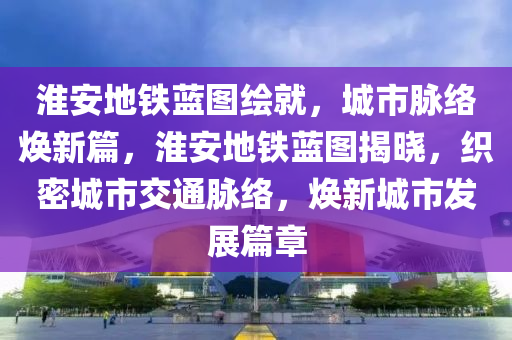 淮安地铁蓝图绘就，城市脉络焕新篇，淮安地铁蓝图揭晓，织密城市交通脉络，焕新城市发展篇章